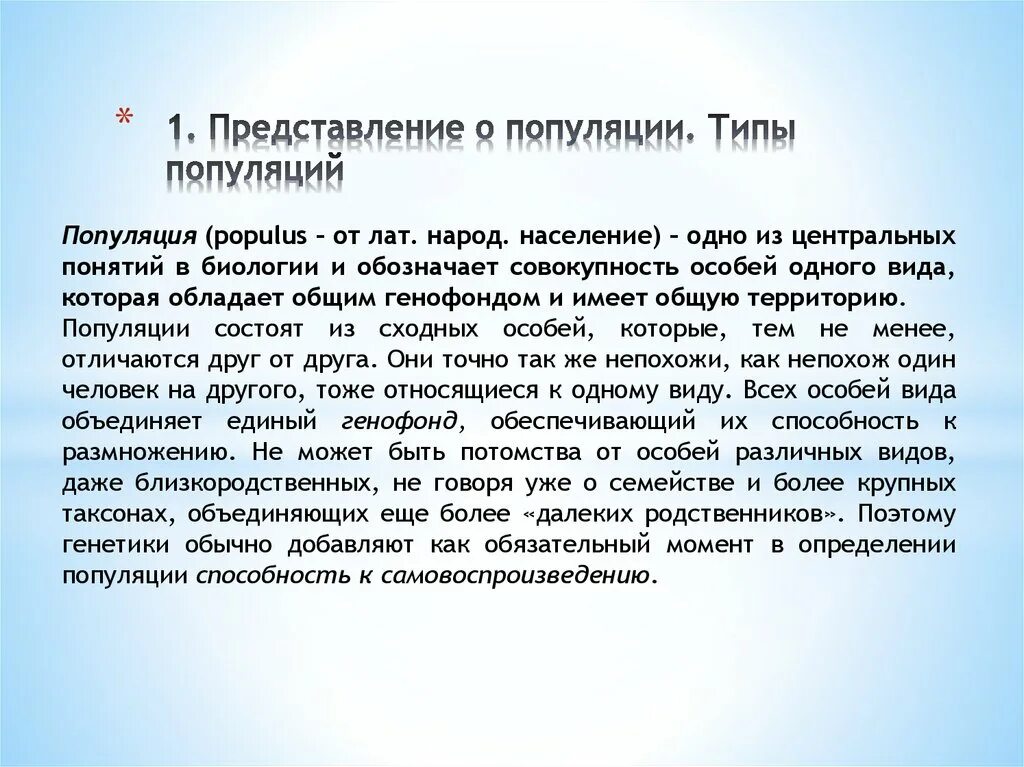 * 1. Представление о популяции. Типы популяций

Популяция (populus – от лат. народ. население) – одно из центральных понятий в биологии и обозначает совокупность особей одного вида, которая обладает общим генофондом и имеет общую территорию. Популяции состоят из сходных особей, которые, тем не менее, отличаются друг от друга. Они точно так же непохожи, как непохож один человек на другого, тоже относящиеся к одному виду. Всех особей вида объединяет единый генофонд, обеспечивающий их способность к размножению. Не может быть потомства от особей различных видов, даже близкородственных, не говоря уже о семействе и более крупных таксонах, объединяющих еще более «далеких родственников». Поэтому генетики обычно добавляют как обязательный момент в определении популяции способность к самовоспроизведению.